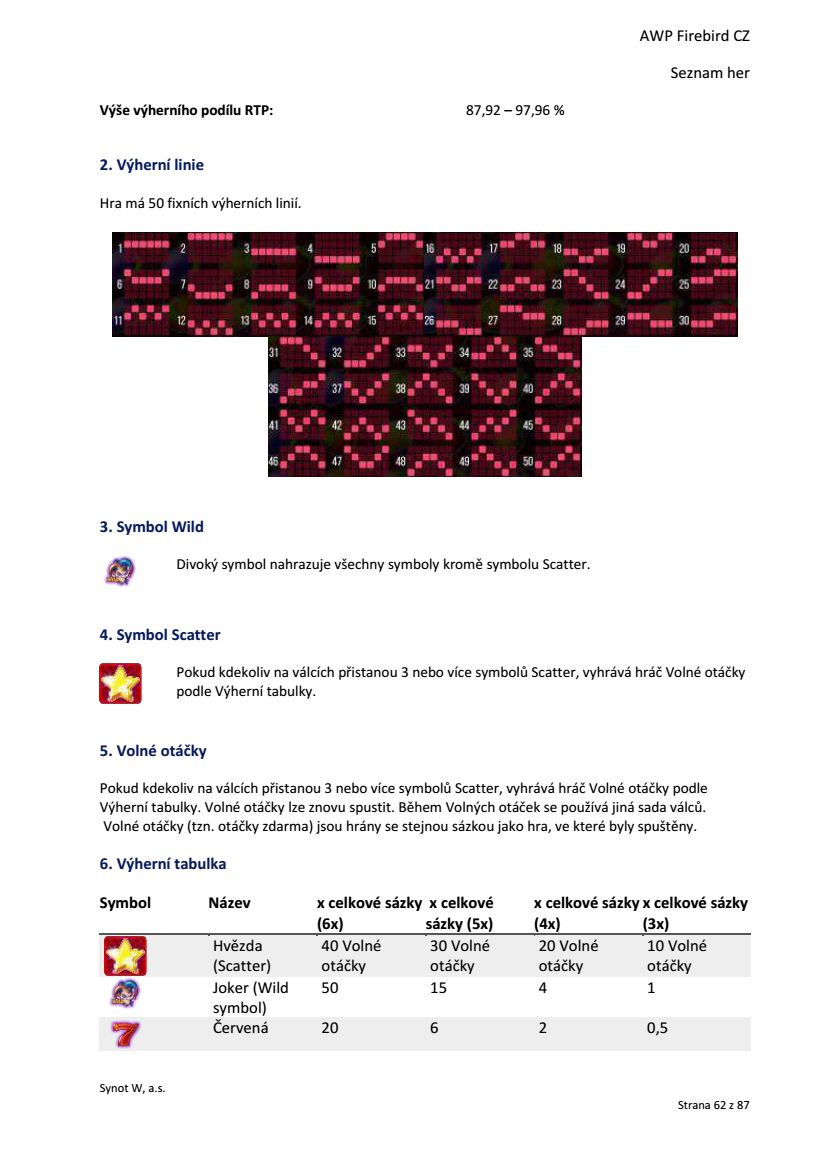 AWP Firebird CZ

Seznam her

**Výše výherního podílu RTP:** 87,92 – 97,96 %

**2. Výherní linie**

Hra má 50 fixních výherních linií.

1 2 3 4 5 16 17 18 19 20
6 7 8 9 10 21 22 23 24 25
11 12 13 14 15 26 27 28 29 30
31 32 33 34 35
36 37 38 39 40
41 42 43 44 45
46 47 48 49 50

**3. Symbol Wild**

Divoký symbol nahrazuje všechny symboly kromě symbolu Scatter.

**4. Symbol Scatter**

Pokud kdekoliv na válcích přistanou 3 nebo více symbolů Scatter, vyhrává hráč Volné otáčky podle Výherní tabulky.

**5. Volné otáčky**

Pokud kdekoliv na válcích přistanou 3 nebo více symbolů Scatter, vyhrává hráč Volné otáčky podle Výherní tabulky. Volné otáčky lze znovu spustit. Během Volných otáček se používá jiná sada válců. Volné otáčky (tzn. otáčky zdarma) jsou hrány se stejnou sázkou jako hra, ve které byly spuštěny.

**6. Výherní tabulka**

| Symbol | Název | x celkové sázky (6x) | x celkové sázky (5x) | x celkové sázky (4x) | x celkové sázky (3x) |
|---|---|---|---|---|---|
| | Hvězda (Scatter) | 40 Volné otáčky | 30 Volné otáčky | 20 Volné otáčky | 10 Volné otáčky |
| | Joker (Wild symbol) | 50 | 15 | 4 | 1 |
| | Červená | 20 | 6 | 2 | 0,5 |

Synot W, a.s.

Strana 62 z 87